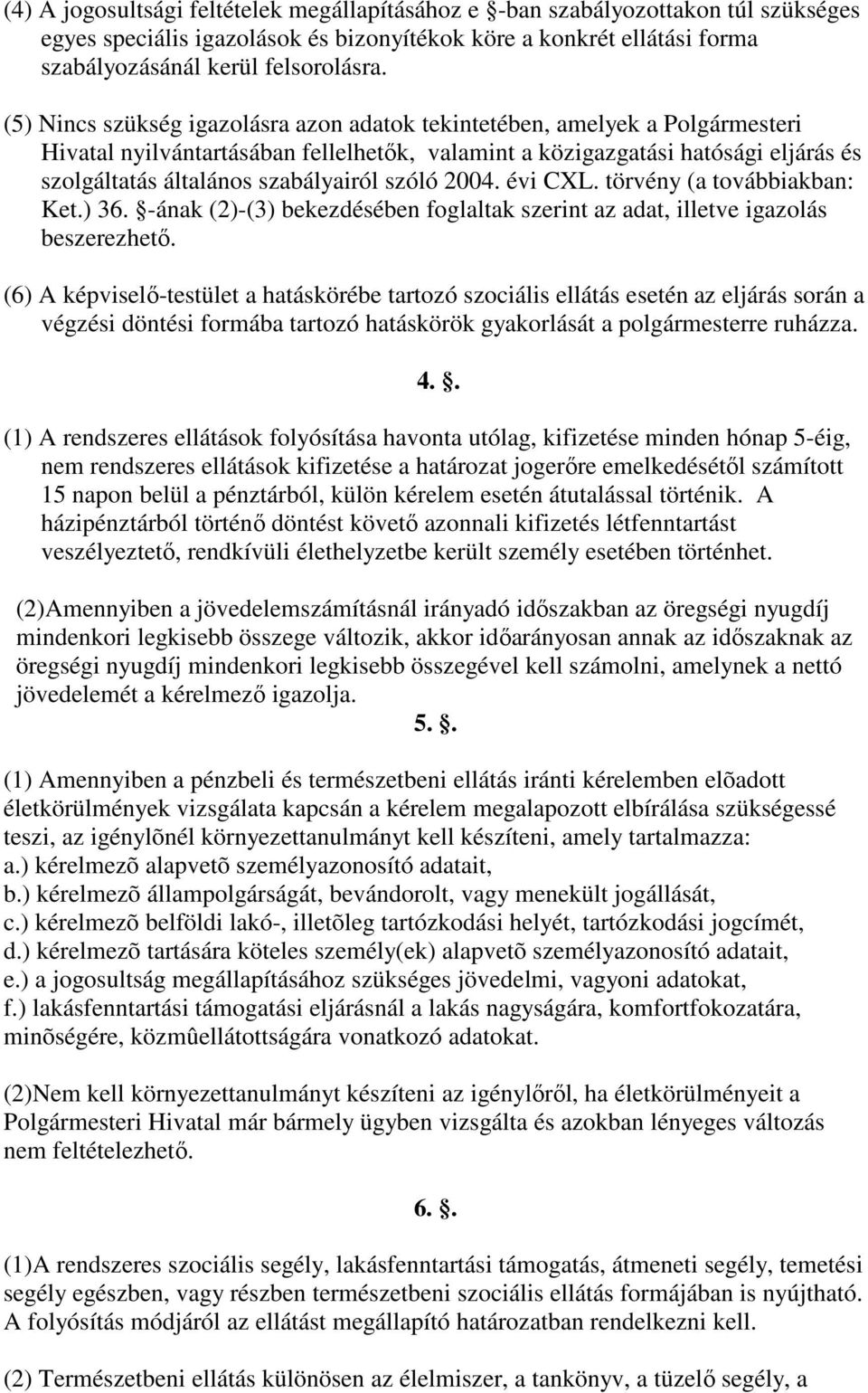 (4) A jogosultsági feltételek megállapításához e §-ban szabályozottakon túl szükséges egyes speciális igazolások és bizonyítékok köre a konkrét ellátási forma szabályozásánál kerül felsorolásra.

(5) Nincs szükség igazolásra azon adatok tekintetében, amelyek a Polgármesteri Hivatal nyilvántartásában fellelhetők, valamint a közigazgatási hatósági eljárás és szolgáltatás általános szabályairól szóló 2004. évi CXL. törvény (a továbbiakban: Ket.) 36. §-ának (2)-(3) bekezdésében foglaltak szerint az adat, illetve igazolás beszerezhető.

(6) A képviselő-testület a hatáskörébe tartozó szociális ellátás esetén az eljárás során a végzési döntési formába tartozó hatáskörök gyakorlását a polgármesterre ruházza.

4. §.

(1) A rendszeres ellátások folyósítása havonta utólag, kifizetése minden hónap 5-éig, nem rendszeres ellátások kifizetése a határozat jogerőre emelkedésétől számított 15 napon belül a pénztárból, külön kérelem esetén átutalással történik. A házipénztárból történő döntést követő azonnali kifizetés létfenntartást veszélyeztető, rendkívüli élethelyzetbe került személy esetében történhet.

(2)Amennyiben a jövedelemszámításnál irányadó időszakban az öregségi nyugdíj mindenkori legkisebb összege változik, akkor időarányosan annak az időszaknak az öregségi nyugdíj mindenkori legkisebb összegével kell számolni, amelynek a nettó jövedelemét a kérelmező igazolja.

5. §.

(1) Amennyiben a pénzbeli és természetbeni ellátás iránti kérelemben elõadott életkörülmények vizsgálata kapcsán a kérelem megalapozott elbírálása szükségessé teszi, az igénylõnél környezettanulmányt kell készíteni, amely tartalmazza:
a.) kérelmezõ alapvetõ személyazonosító adatait,
b.) kérelmezõ állampolgárságát, bevándorolt, vagy menekült jogállását,
c.) kérelmezõ belföldi lakó-, illetõleg tartózkodási helyét, tartózkodási jogcímét,
d.) kérelmezõ tartására köteles személy(ek) alapvetõ személyazonosító adatait,
e.) a jogosultság megállapításához szükséges jövedelmi, vagyoni adatokat,
f.) lakásfenntartási támogatási eljárásnál a lakás nagyságára, komfortfokozatára, minõségére, közmûellátottságára vonatkozó adatokat.

(2)Nem kell környezettanulmányt készíteni az igénylőről, ha életkörülményeit a Polgármesteri Hivatal már bármely ügyben vizsgálta és azokban lényeges változás nem feltételezhető.

6. §.

(1)A rendszeres szociális segély, lakásfenntartási támogatás, átmeneti segély, temetési segély egészben, vagy részben természetbeni szociális ellátás formájában is nyújtható. A folyósítás módjáról az ellátást megállapító határozatban rendelkezni kell.

(2) Természetbeni ellátás különösen az élelmiszer, a tankönyv, a tüzelő segély, a